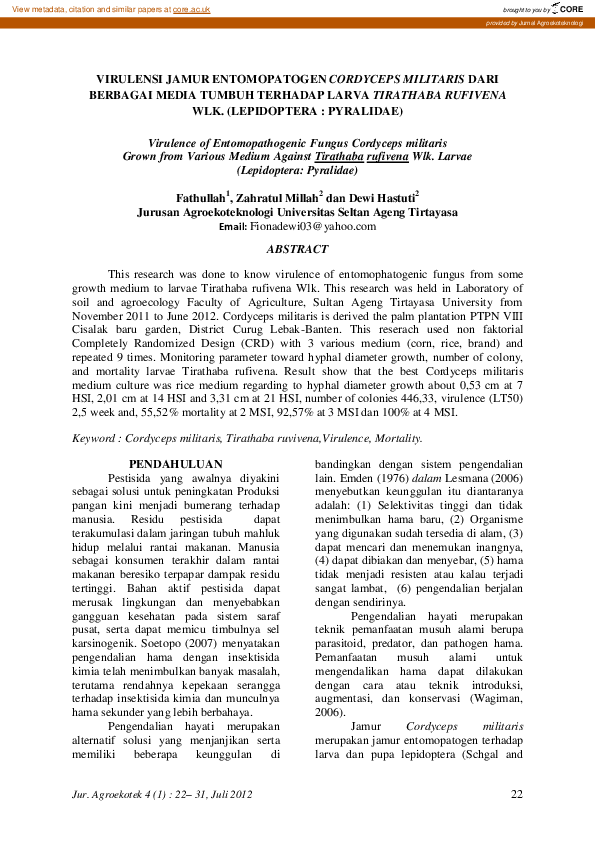 View metadata, citation and similar papers at core.ac.uk

brought to you by CORE

provided by Jurnal Agroekoteknologi

VIRULENSI JAMUR ENTOMOPATOGEN CORDYCEPS MILITARIS DARI BERBAGAI MEDIA TUMBUH TERHADAP LARVA TIRATHABA RUFIVENA WLK. (LEPIDOPTERA : PYRALIDAE)

Virulence of Entomopathogenic Fungus Cordyceps militaris Grown from Various Medium Against Tirathaba rufivena Wlk. Larvae (Lepidoptera: Pyralidae)

Fathullah$^1$, Zahratul Millah$^2$ dan Dewi Hastuti$^2$
Jurusan Agroekoteknologi Universitas Seltan Ageng Tirtayasa
Email: Fionadewi03@yahoo.com

ABSTRACT

This research was done to know virulence of entomophatogenic fungus from some growth medium to larvae Tirathaba rufivena Wlk. This research was held in Laboratory of soil and agroecology Faculty of Agriculture, Sultan Ageng Tirtayasa University from November 2011 to June 2012. Cordyceps militaris is derived the palm plantation PTPN VIII Cisalak baru garden, District Curug Lebak-Banten. This reserach used non faktorial Completely Randomized Design (CRD) with 3 various medium (corn, rice, brand) and repeated 9 times. Monitoring parameter toward hyphal diameter growth, number of colony, and mortality larvae Tirathaba rufivena. Result show that the best Cordyceps militaris medium culture was rice medium regarding to hyphal diameter growth about 0,53 cm at 7 HSI, 2,01 cm at 14 HSI and 3,31 cm at 21 HSI, number of colonies 446,33, virulence (LT50) 2,5 week and, 55,52% mortality at 2 MSI, 92,57% at 3 MSI dan 100% at 4 MSI.

Keyword : Cordyceps militaris, Tirathaba ruvivena,Virulence, Mortality.

PENDAHULUAN

Pestisida yang awalnya diyakini sebagai solusi untuk peningkatan Produksi pangan kini menjadi bumerang terhadap manusia. Residu pestisida dapat terakumulasi dalam jaringan tubuh mahluk hidup melalui rantai makanan. Manusia sebagai konsumen terakhir dalam rantai makanan beresiko terpapar dampak residu tertinggi. Bahan aktif pestisida dapat merusak lingkungan dan menyebabkan gangguan kesehatan pada sistem saraf pusat, serta dapat memicu timbulnya sel karsinogenik. Soetopo (2007) menyatakan pengendalian hama dengan insektisida kimia telah menimbulkan banyak masalah, terutama rendahnya kepekaan serangga terhadap insektisida kimia dan munculnya hama sekunder yang lebih berbahaya.

Pengendalian hayati merupakan alternatif solusi yang menjanjikan serta memiliki beberapa keunggulan di bandingkan dengan sistem pengendalian lain. Emden (1976) dalam Lesmana (2006) menyebutkan keunggulan itu diantaranya adalah: (1) Selektivitas tinggi dan tidak menimbulkan hama baru, (2) Organisme yang digunakan sudah tersedia di alam, (3) dapat mencari dan menemukan inangnya, (4) dapat dibiakan dan menyebar, (5) hama tidak menjadi resisten atau kalau terjadi sangat lambat, (6) pengendalian berjalan dengan sendirinya.

Pengendalian hayati merupakan teknik pemanfaatan musuh alami berupa parasitoid, predator, dan pathogen hama. Pemanfaatan musuh alami untuk mengendalikan hama dapat dilakukan dengan cara atau teknik introduksi, augmentasi, dan konservasi (Wagiman, 2006).

Jamur Cordyceps militaris merupakan jamur entomopatogen terhadap larva dan pupa lepidoptera (Schgal and

Jur. Agroekotek 4 (1) : 22– 31, Juli 2012

22